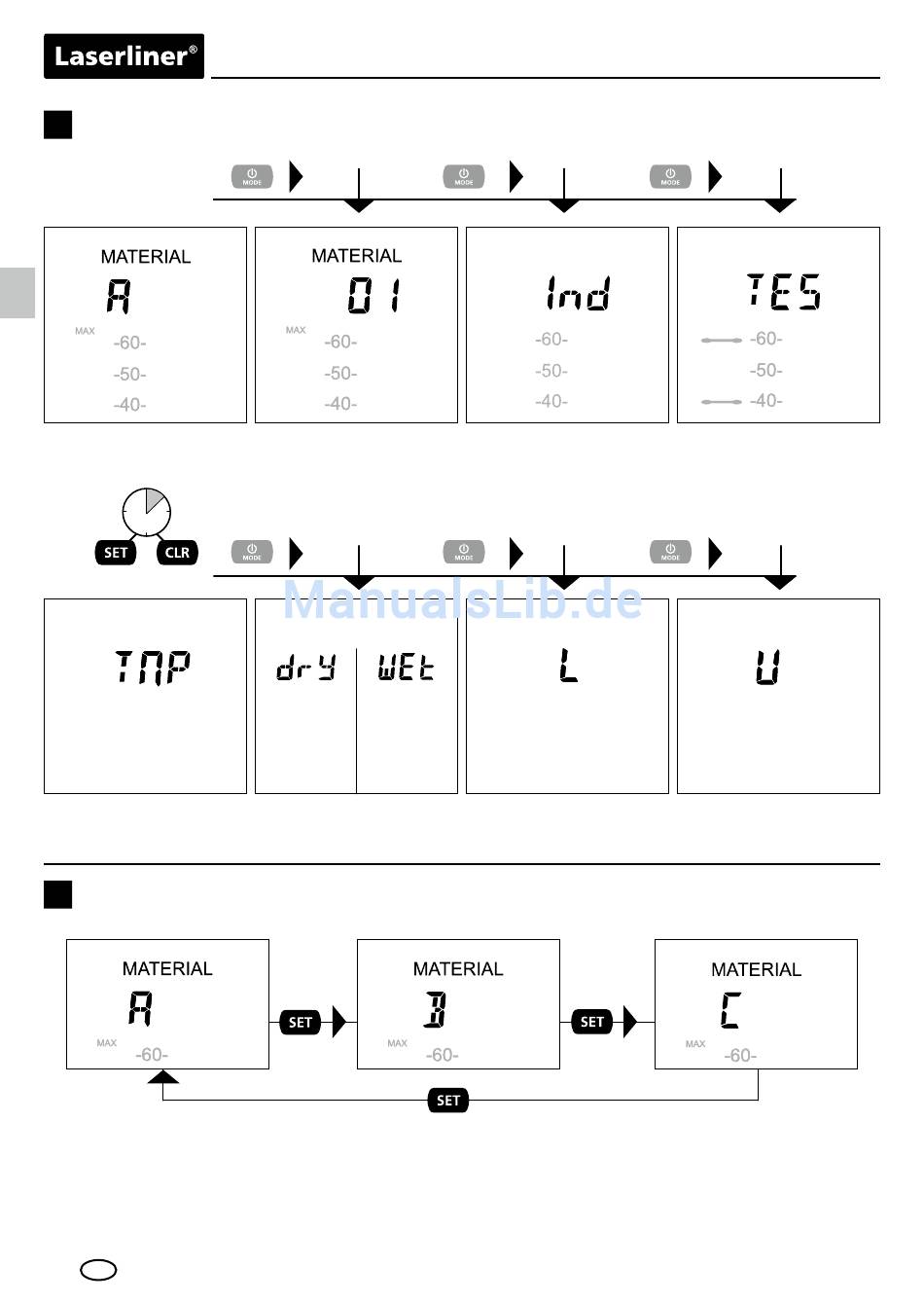 Laserliner®

MODE

MODE

MODE

MATERIAL
A
MAX -60-
-50-
-40-

MATERIAL
01
MAX -60-
-50-
-40-

Ind
-60-
-50-
-40-

TES
-60-
-50-
-40-

SET CLR

MODE

MODE

MODE

ManualsLib.de

TMP

dry WEt

L

U

MATERIAL
A
MAX -60-

SET

MATERIAL
B
MAX -60-

SET

MATERIAL
C
MAX -60-

SET